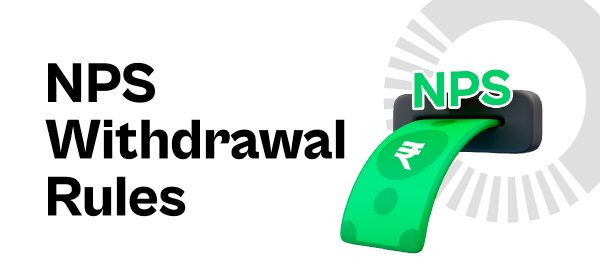 NPS Withdrawal Rules

NPS

₹